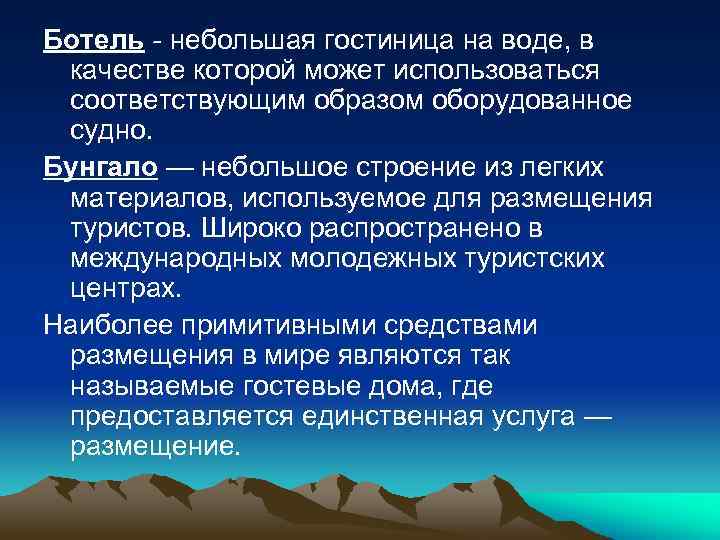 Ботель - небольшая гостиница на воде, в качестве которой может использоваться соответствующим образом оборудованное судно.

Бунгало — небольшое строение из легких материалов, используемое для размещения туристов. Широко распространено в международных молодежных туристских центрах.

Наиболее примитивными средствами размещения в мире являются так называемые гостевые дома, где предоставляется единственная услуга — размещение.